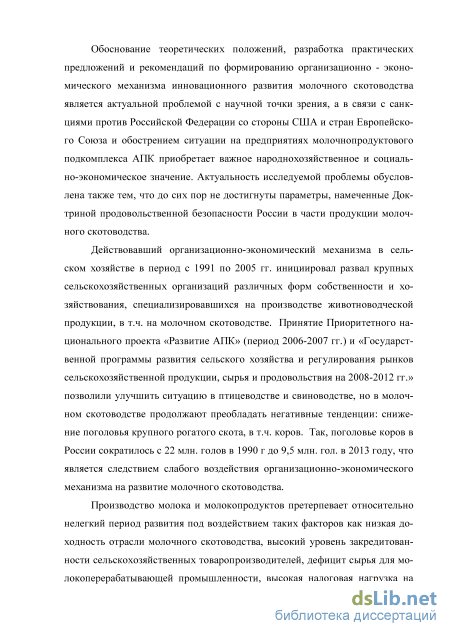 Обоснование теоретических положений, разработка практических предложений и рекомендаций по формированию организационно - экономического механизма инновационного развития молочного скотоводства является актуальной проблемой с научной точки зрения, а в связи с санкциями против Российской Федерации со стороны США и стран Европейского Союза и обострением ситуации на предприятиях молочнопродуктового подкомплекса АПК приобретает важное народнохозяйственное и социально-экономическое значение. Актуальность исследуемой проблемы обусловлена также тем, что до сих пор не достигнуты параметры, намеченные Доктриной продовольственной безопасности России в части продукции молочного скотоводства.

Действовавший организационно-экономический механизма в сельском хозяйстве в период с 1991 по 2005 гг. инициировал развал крупных сельскохозяйственных организаций различных форм собственности и хозяйствования, специализировавшихся на производстве животноводческой продукции, в т.ч. на молочном скотоводстве. Принятие Приоритетного национального проекта «Развитие АПК» (период 2006-2007 гг.) и «Государственной программы развития сельского хозяйства и регулирования рынков сельскохозяйственной продукции, сырья и продовольствия на 2008-2012 гг.» позволили улучшить ситуацию в птицеводстве и свиноводстве, но в молочном скотоводстве продолжают преобладать негативные тенденции: снижение поголовья крупного рогатого скота, в т.ч. коров. Так, поголовье коров в России сократилось с 22 млн. голов в 1990 г до 9,5 млн. гол. в 2013 году, что является следствием слабого воздействия организационно-экономического механизма на развитие молочного скотоводства.

Производство молока и молокопродуктов претерпевает относительно нелегкий период развития под воздействием таких факторов как низкая доходность отрасли молочного скотоводства, высокий уровень закредитованности сельскохозяйственных товаропроизводителей, дефицит сырья для молокоперерабатывающей промышленности, высокая налоговая нагрузка на

dsLib.net
библиотека диссертаций